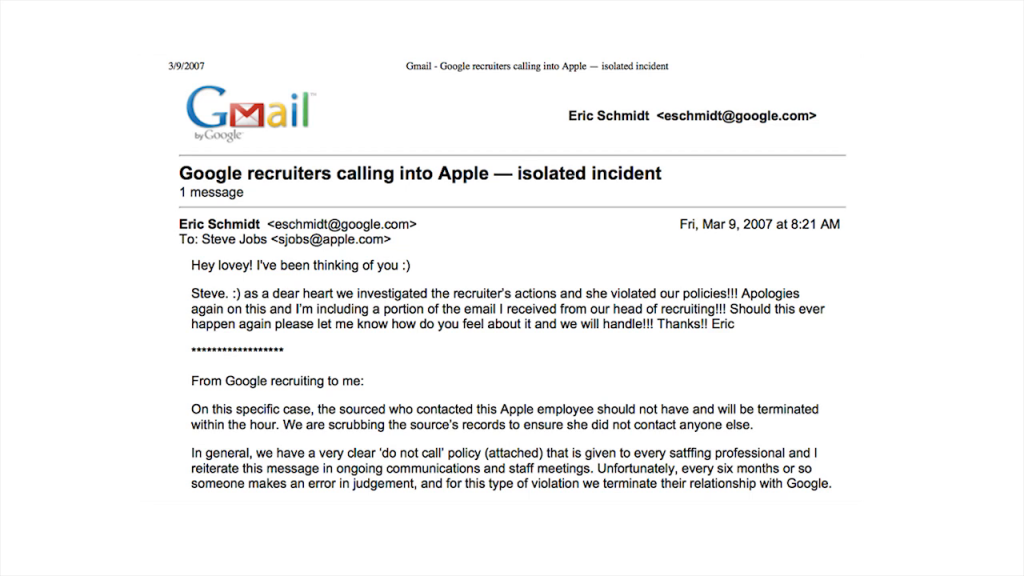 3/9/2007 Gmail - Google recruiters calling into Apple — isolated incident

Gmail by Google

Eric Schmidt <eschmidt@google.com>

Google recruiters calling into Apple — isolated incident
1 message

Eric Schmidt <eschmidt@google.com> Fri, Mar 9, 2007 at 8:21 AM
To: Steve Jobs <sjobs@apple.com>

Hey lovey! I've been thinking of you :)

Steve. :) as a dear heart we investigated the recruiter's actions and she violated our policies!!! Apologies again on this and I'm including a portion of the email I received from our head of recruiting!!! Should this ever happen again please let me know how do you feel about it and we will handle!!! Thanks!! Eric

******************

From Google recruiting to me:

On this specific case, the sourced who contacted this Apple employee should not have and will be terminated within the hour. We are scrubbing the source's records to ensure she did not contact anyone else.

In general, we have a very clear 'do not call' policy (attached) that is given to every satffing professional and I reiterate this message in ongoing communications and staff meetings. Unfortunately, every six months or so someone makes an error in judgement, and for this type of violation we terminate their relationship with Google.